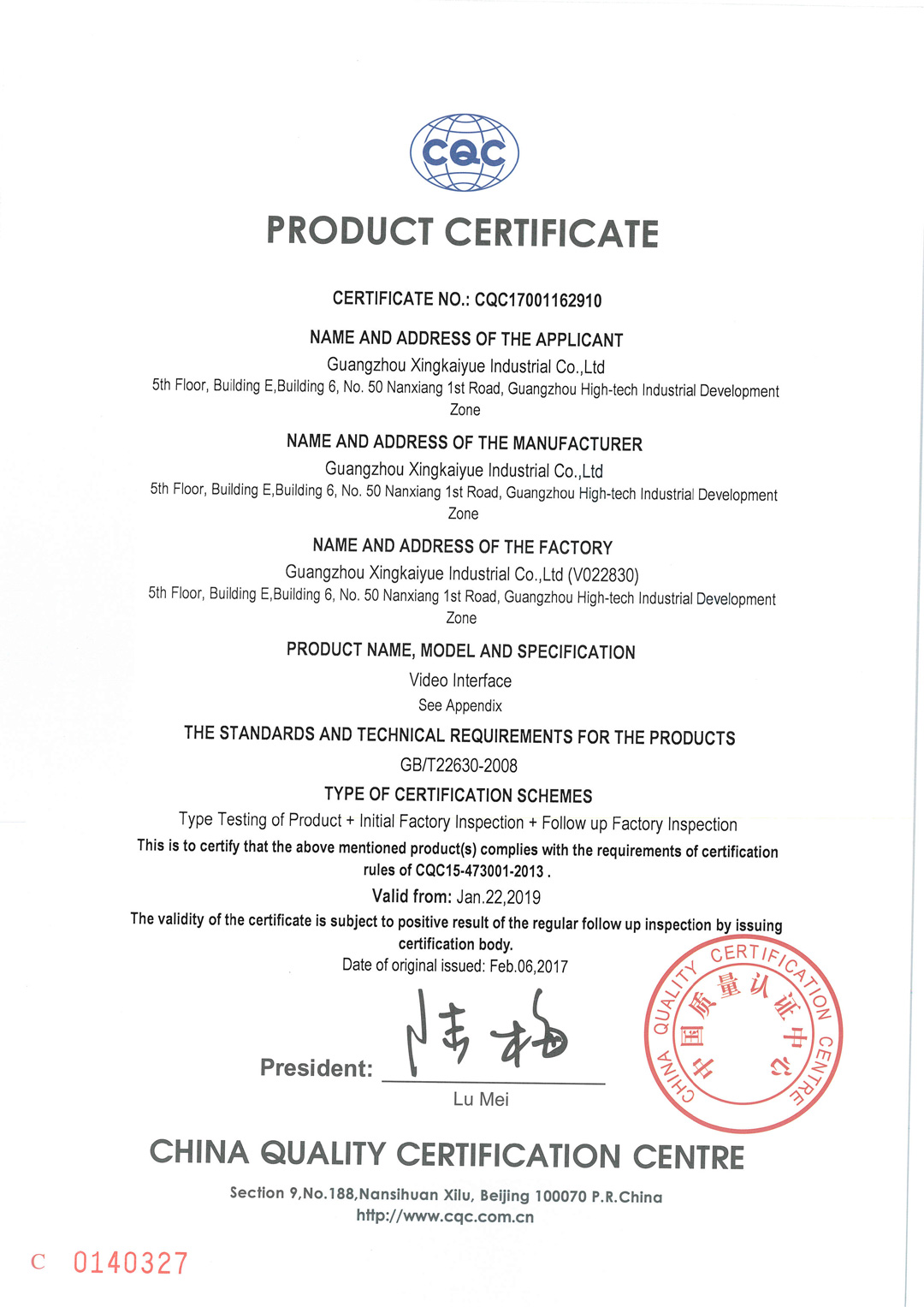 CQC

PRODUCT CERTIFICATE

CERTIFICATE NO.: CQC17001162910

NAME AND ADDRESS OF THE APPLICANT

Guangzhou Xingkaiyue Industrial Co.,Ltd

5th Floor, Building E,Building 6, No. 50 Nanxiang 1st Road, Guangzhou High-tech Industrial Development Zone

NAME AND ADDRESS OF THE MANUFACTURER

Guangzhou Xingkaiyue Industrial Co.,Ltd

5th Floor, Building E,Building 6, No. 50 Nanxiang 1st Road, Guangzhou High-tech Industrial Development Zone

NAME AND ADDRESS OF THE FACTORY

Guangzhou Xingkaiyue Industrial Co.,Ltd (V022830)

5th Floor, Building E,Building 6, No. 50 Nanxiang 1st Road, Guangzhou High-tech Industrial Development Zone

PRODUCT NAME, MODEL AND SPECIFICATION

Video Interface

See Appendix

THE STANDARDS AND TECHNICAL REQUIREMENTS FOR THE PRODUCTS

GB/T22630-2008

TYPE OF CERTIFICATION SCHEMES

Type Testing of Product + Initial Factory Inspection + Follow up Factory Inspection

This is to certify that the above mentioned product(s) complies with the requirements of certification rules of CQC15-473001-2013 .

Valid from: Jan.22,2019

The validity of the certificate is subject to positive result of the regular follow up inspection by issuing certification body.

Date of original issued: Feb.06,2017

President: 陆梅

Lu Mei

CHINA QUALITY CERTIFICATION CENTRE 中国质量认证中心

CHINA QUALITY CERTIFICATION CENTRE

Section 9,No.188,Nansihuan Xilu, Beijing 100070 P.R.China

http://www.cqc.com.cn

C 0140327